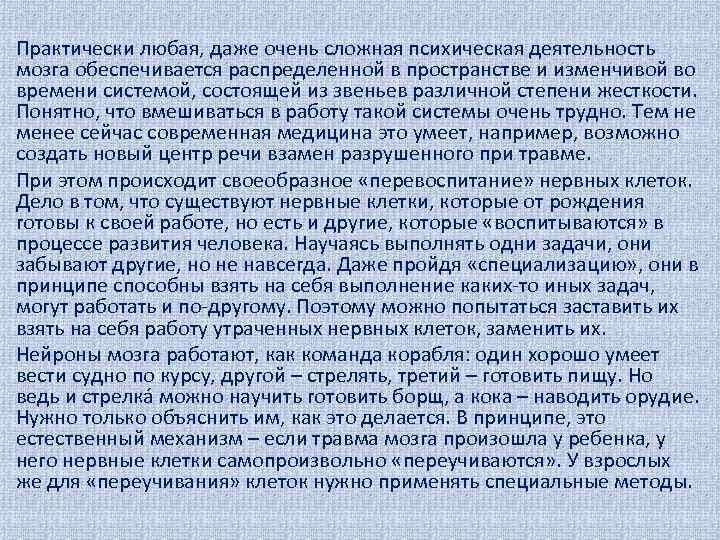 Практически любая, даже очень сложная психическая деятельность мозга обеспечивается распределенной в пространстве и изменчивой во времени системой, состоящей из звеньев различной степени жесткости. Понятно, что вмешиваться в работу такой системы очень трудно. Тем не менее сейчас современная медицина это умеет, например, возможно создать новый центр речи взамен разрушенного при травме.

При этом происходит своеобразное «перевоспитание» нервных клеток. Дело в том, что существуют нервные клетки, которые от рождения готовы к своей работе, но есть и другие, которые «воспитываются» в процессе развития человека. Научаясь выполнять одни задачи, они забывают другие, но не навсегда. Даже пройдя «специализацию», они в принципе способны взять на себя выполнение каких-то иных задач, могут работать и по-другому. Поэтому можно попытаться заставить их взять на себя работу утраченных нервных клеток, заменить их.

Нейроны мозга работают, как команда корабля: один хорошо умеет вести судно по курсу, другой – стрелять, третий – готовить пищу. Но ведь и стрелка́ можно научить готовить борщ, а кока – наводить орудие. Нужно только объяснить им, как это делается. В принципе, это естественный механизм – если травма мозга произошла у ребенка, у него нервные клетки самопроизвольно «переучиваются». У взрослых же для «переучивания» клеток нужно применять специальные методы.